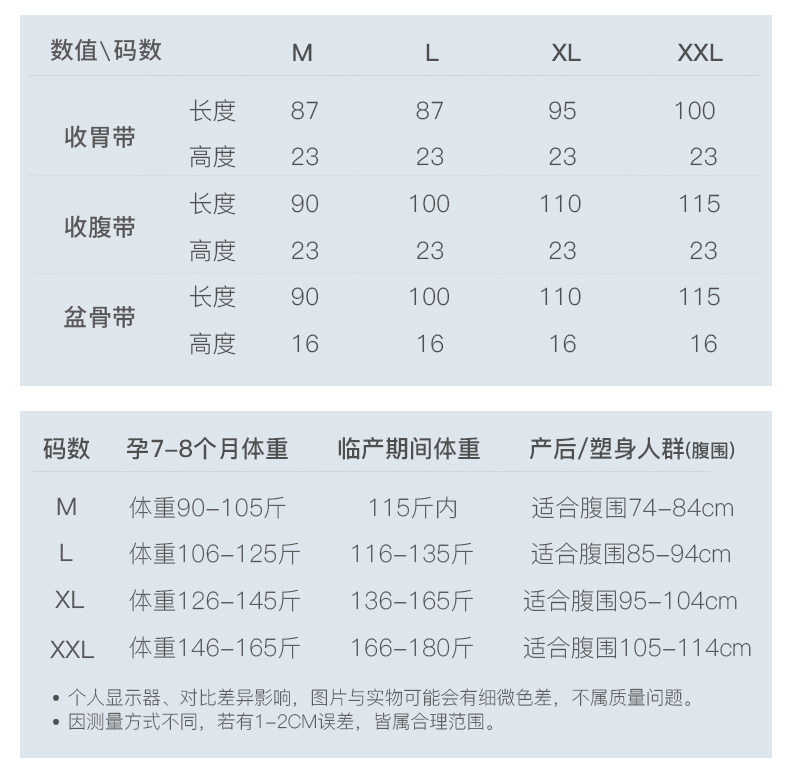 | 数值\码数 | | M | L | XL | XXL |
|---|---|---|---|---|---|
| 收胃带 | 长度 | 87 | 87 | 95 | 100 |
| | 高度 | 23 | 23 | 23 | 23 |
| 收腹带 | 长度 | 90 | 100 | 110 | 115 |
| | 高度 | 23 | 23 | 23 | 23 |
| 盆骨带 | 长度 | 90 | 100 | 110 | 115 |
| | 高度 | 16 | 16 | 16 | 16 |

| 码数 | 孕7-8个月体重 | 临产期间体重 | 产后/塑身人群(腹围) |
|---|---|---|---|
| M | 体重90-105斤 | 115斤内 | 适合腹围74-84cm |
| L | 体重106-125斤 | 116-135斤 | 适合腹围85-94cm |
| XL | 体重126-145斤 | 136-165斤 | 适合腹围95-104cm |
| XXL | 体重146-165斤 | 166-180斤 | 适合腹围105-114cm |

• 个人显示器、对比差异影响，图片与实物可能会有细微色差，不属质量问题。
• 因测量方式不同，若有1-2CM误差，皆属合理范围。